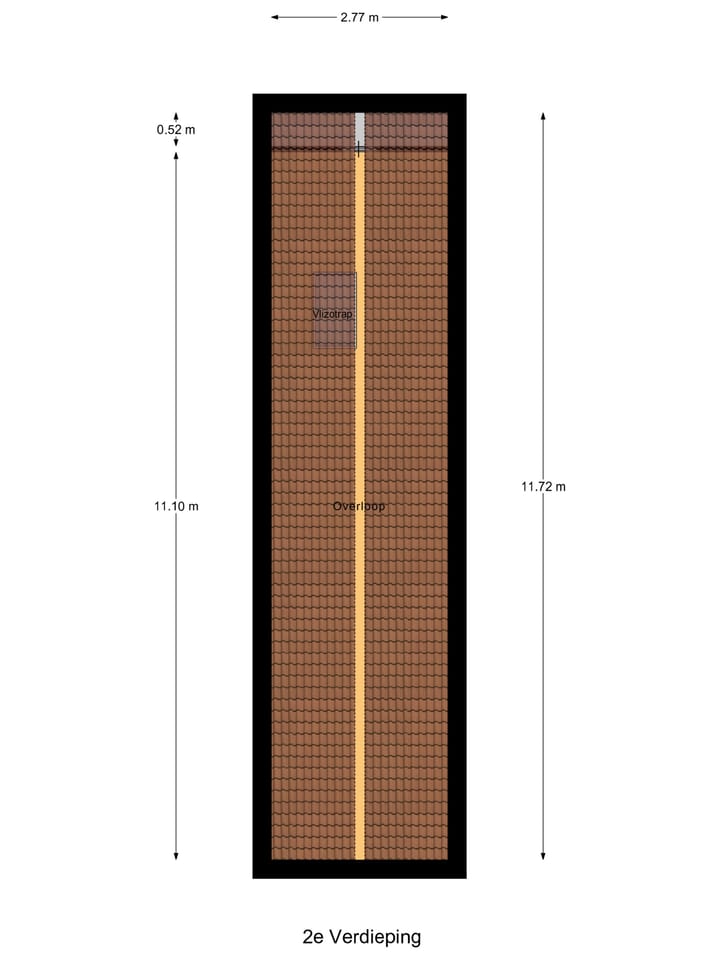 2.77 m

0.52 m

Vlizotrap

11.10 m

Overloop

11.72 m

2e Verdieping